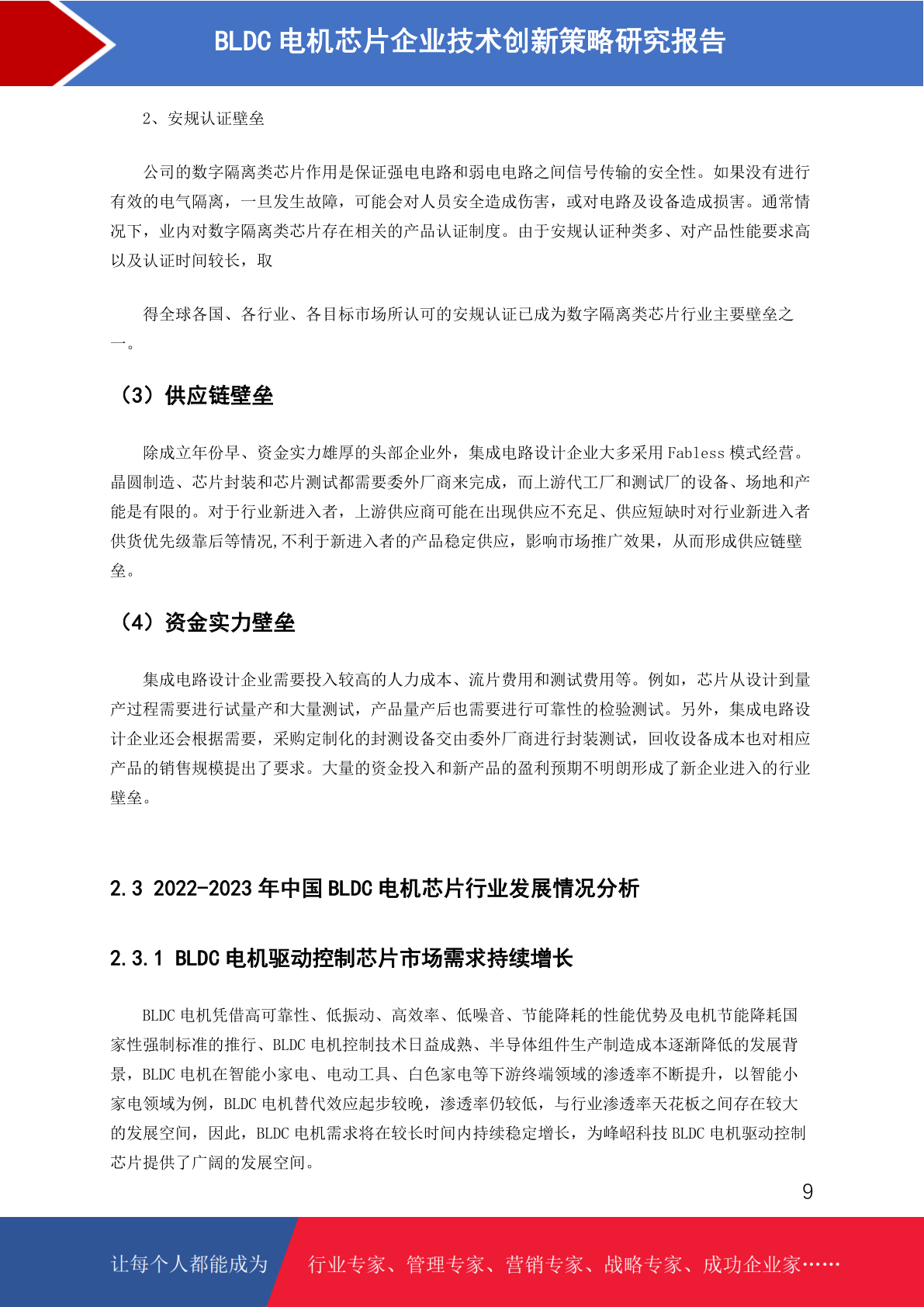 BLDC 电机芯片企业技术创新策略研究报告

2、安规认证壁垒

公司的数字隔离类芯片作用是保证强电电路和弱电电路之间信号传输的安全性。如果没有进行有效的电气隔离，一旦发生故障，可能会对人员安全造成伤害，或对电路及设备造成损害。通常情况下，业内对数字隔离类芯片存在相关的产品认证制度。由于安规认证种类多、对产品性能要求高以及认证时间较长，取

得全球各国、各行业、各目标市场所认可的安规认证已成为数字隔离类芯片行业主要壁垒之一。

（3）供应链壁垒

除成立年份早、资金实力雄厚的头部企业外，集成电路设计企业大多采用 Fabless 模式经营。晶圆制造、芯片封装和芯片测试都需要委外厂商来完成，而上游代工厂和测试厂的设备、场地和产能是有限的。对于行业新进入者，上游供应商可能在出现供应不充足、供应短缺时对行业新进入者供货优先级靠后等情况,不利于新进入者的产品稳定供应，影响市场推广效果，从而形成供应链壁垒。

（4）资金实力壁垒

集成电路设计企业需要投入较高的人力成本、流片费用和测试费用等。例如，芯片从设计到量产过程需要进行试量产和大量测试，产品量产后也需要进行可靠性的检验测试。另外，集成电路设计企业还会根据需要，采购定制化的封测设备交由委外厂商进行封装测试，回收设备成本也对相应产品的销售规模提出了要求。大量的资金投入和新产品的盈利预期不明朗形成了新企业进入的行业壁垒。

2.3 2022-2023 年中国 BLDC 电机芯片行业发展情况分析

2.3.1 BLDC 电机驱动控制芯片市场需求持续增长

BLDC 电机凭借高可靠性、低振动、高效率、低噪音、节能降耗的性能优势及电机节能降耗国家性强制标准的推行、BLDC 电机控制技术日益成熟、半导体组件生产制造成本逐渐降低的发展背景，BLDC 电机在智能小家电、电动工具、白色家电等下游终端领域的渗透率不断提升，以智能小家电领域为例，BLDC 电机替代效应起步较晚，渗透率仍较低，与行业渗透率天花板之间存在较大的发展空间，因此，BLDC 电机需求将在较长时间内持续稳定增长，为峰岹科技 BLDC 电机驱动控制芯片提供了广阔的发展空间。

9

让每个人都能成为 行业专家、管理专家、营销专家、战略专家、成功企业家……